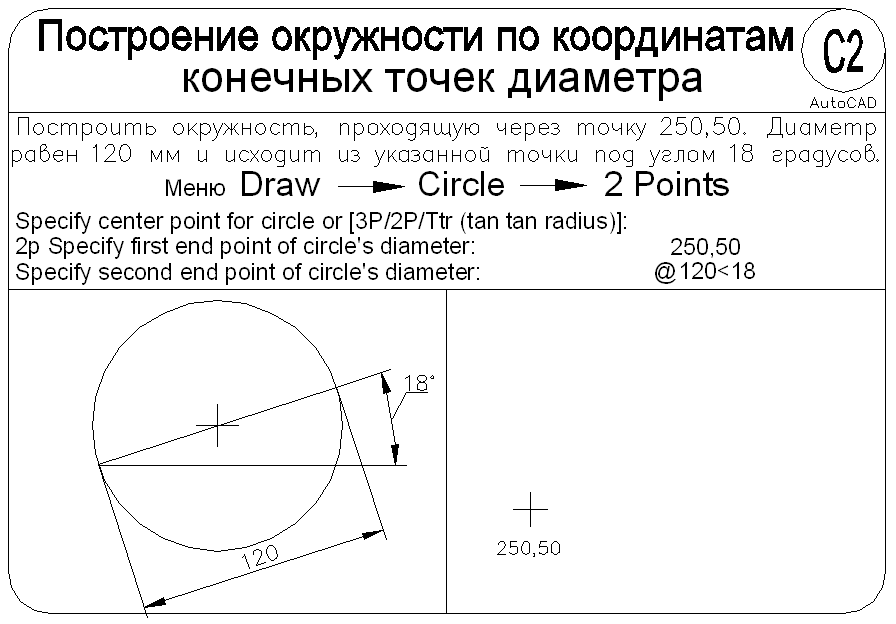 Построение окружности по координатам конечных точек диаметра

C2

AutoCAD

Построить окружность, проходящую через точку 250,50. Диаметр равен 120 мм и исходит из указанной точки под углом 18 градусов.

Меню Draw → Circle → 2 Points

Specify center point for circle or [3P/2P/Ttr (tan tan radius)]:
2p Specify first end point of circle's diameter: 250,50
Specify second end point of circle's diameter: @120<18

18°

120

250,50